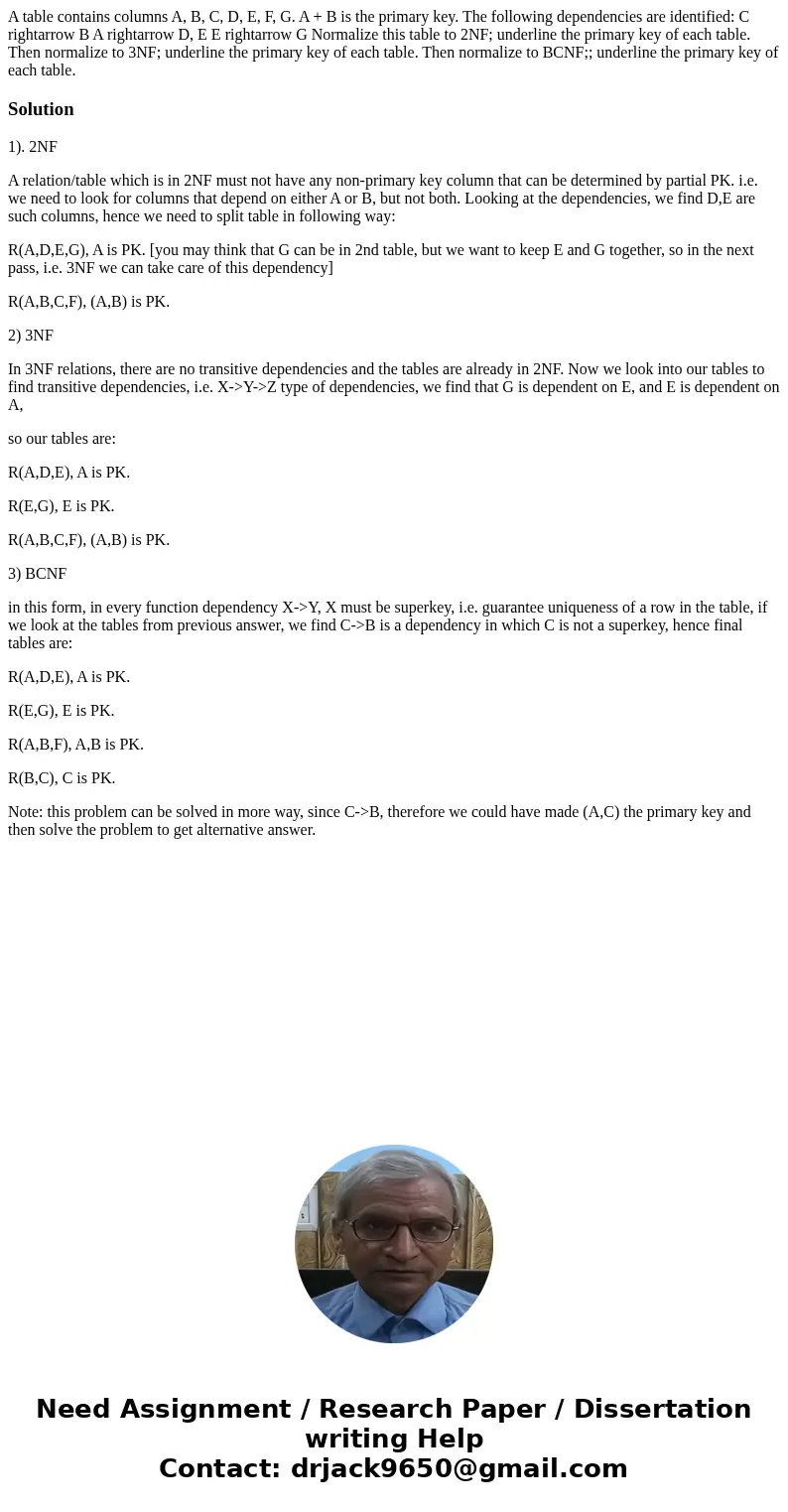 A table contains columns A, B, C, D, E, F, G. A + B is the primary key. The following dependencies are identified: C rightarrow B A rightarrow D, E E rightarrow G Normalize this table to 2NF; underline the primary key of each table. Then normalize to 3NF; underline the primary key of each table. Then normalize to BCNF;; underline the primary key of each table.

Solution

1). 2NF

A relation/table which is in 2NF must not have any non-primary key column that can be determined by partial PK. i.e. we need to look for columns that depend on either A or B, but not both. Looking at the dependencies, we find D,E are such columns, hence we need to split table in following way:

R(A,D,E,G), A is PK. [you may think that G can be in 2nd table, but we want to keep E and G together, so in the next pass, i.e. 3NF we can take care of this dependency]

R(A,B,C,F), (A,B) is PK.

2) 3NF

In 3NF relations, there are no transitive dependencies and the tables are already in 2NF. Now we look into our tables to find transitive dependencies, i.e. X->Y->Z type of dependencies, we find that G is dependent on E, and E is dependent on A,

so our tables are:

R(A,D,E), A is PK.

R(E,G), E is PK.

R(A,B,C,F), (A,B) is PK.

3) BCNF

in this form, in every function dependency X->Y, X must be superkey, i.e. guarantee uniqueness of a row in the table, if we look at the tables from previous answer, we find C->B is a dependency in which C is not a superkey, hence final tables are:

R(A,D,E), A is PK.

R(E,G), E is PK.

R(A,B,F), A,B is PK.

R(B,C), C is PK.

Note: this problem can be solved in more way, since C->B, therefore we could have made (A,C) the primary key and then solve the problem to get alternative answer.

Need Assignment / Research Paper / Dissertation writing Help
Contact: drjack9650@gmail.com